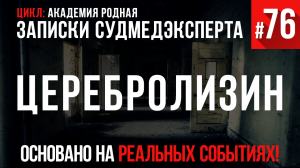 ЦИКЛ: АКАДЕМИЯ РОДНАЯ
ЗАПИСКИ СУДМЕДЭКСПЕРТА
#76

ЦЕРЕБРОЛИЗИН

ОСНОВАНО НА РЕАЛЬНЫХ СОБЫТИЯХ!